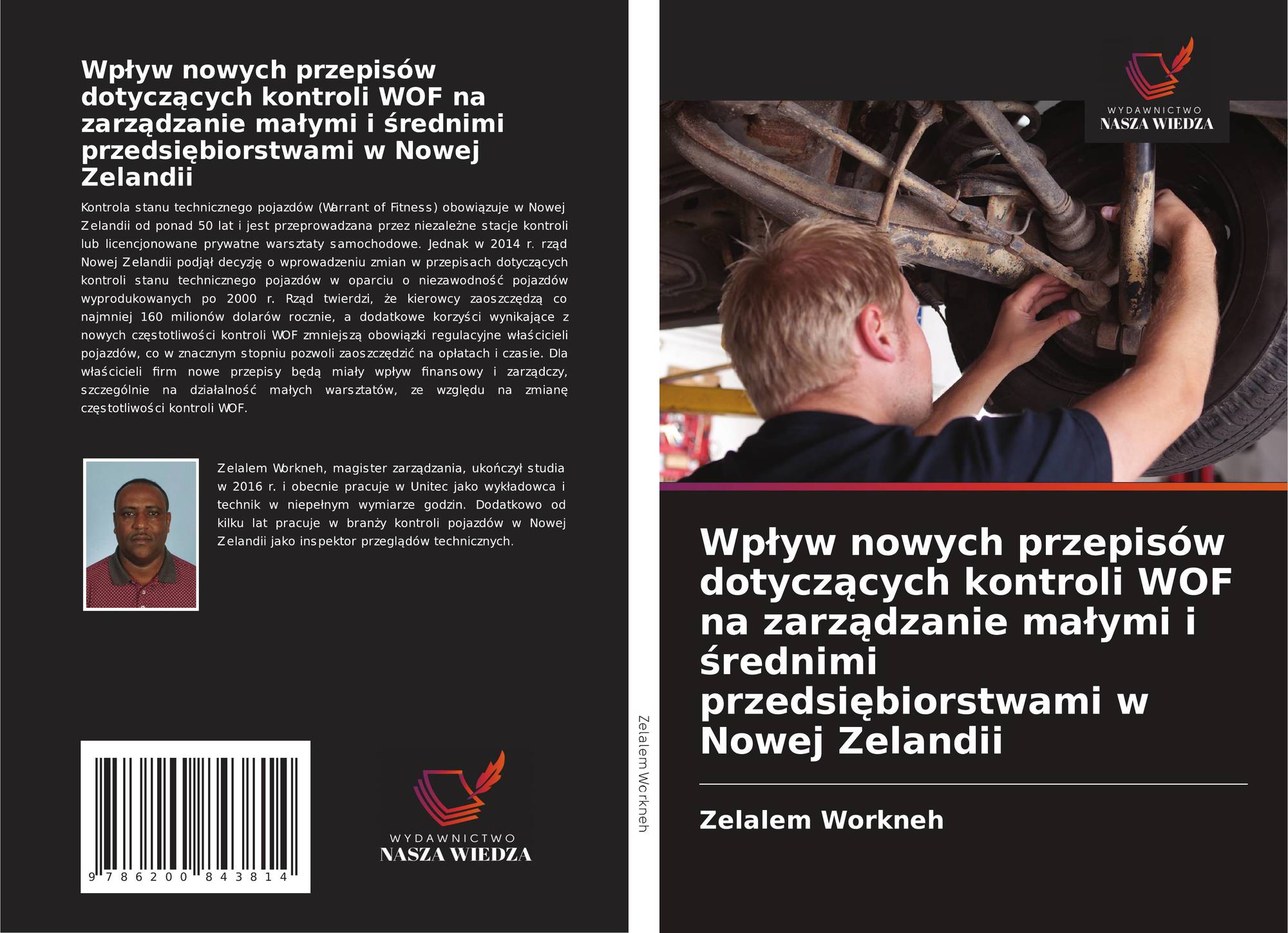 Wpływ nowych przepisów dotyczących kontroli WOF na zarządzanie małymi i średnimi przedsiębiorstwami w Nowej Zelandii

Kontrola stanu technicznego pojazdów (Warrant of Fitness) obowiązuje w Nowej Zelandii od ponad 50 lat i jest przeprowadzana przez niezależne stacje kontroli lub licencjonowane prywatne warsztaty samochodowe. Jednak w 2014 r. rząd Nowej Zelandii podjął decyzję o wprowadzeniu zmian w przepisach dotyczących kontroli stanu technicznego pojazdów w oparciu o niezawodność pojazdów wyprodukowanych po 2000 r. Rząd twierdzi, że kierowcy zaoszczędzą co najmniej 160 milionów dolarów rocznie, a dodatkowe korzyści wynikające z nowych częstotliwości kontroli WOF zmniejszą obowiązki regulacyjne właścicieli pojazdów, co w znacznym stopniu pozwoli zaoszczędzić na opłatach i czasie. Dla właścicieli firm nowe przepisy będą miały wpływ finansowy i zarządczy, szczególnie na działalność małych warsztatów, ze względu na zmianę częstotliwości kontroli WOF.

Zelalem Workneh, magister zarządzania, ukończył studia w 2016 r. i obecnie pracuje w Unitec jako wykładowca i technik w niepełnym wymiarze godzin. Dodatkowo od kilku lat pracuje w branży kontroli pojazdów w Nowej Zelandii jako inspektor przeglądów technicznych.

9 786200 843814

WYDAWNICTWO
NASZA WIEDZA

Zelalem Workneh

WYDAWNICTWO
NASZA WIEDZA

Wpływ nowych przepisów dotyczących kontroli WOF na zarządzanie małymi i średnimi przedsiębiorstwami w Nowej Zelandii

Zelalem Workneh